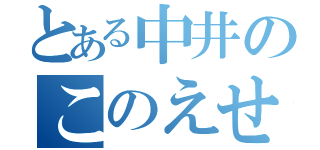 とある中井の
このえせ